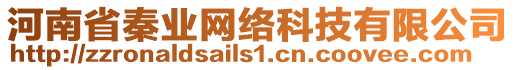 河南省秦业网络科技有限公司
http://zzronaldsails1.cn.coovee.com